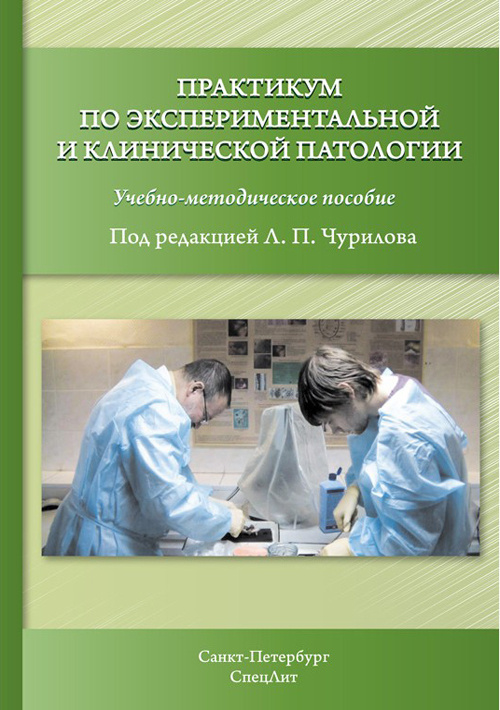 ПРАКТИКУМ
ПО ЭКСПЕРИМЕНТАЛЬНОЙ
И КЛИНИЧЕСКОЙ ПАТОЛОГИИ

Учебно-методическое пособие

Под редакцией Л. П. Чурилова

Санкт-Петербург
СпецЛит